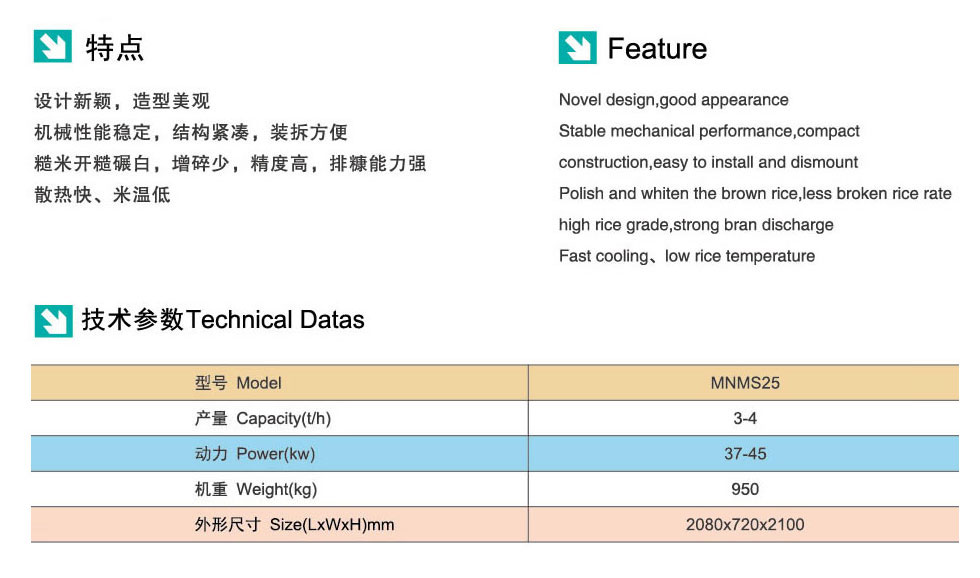 特点

设计新颖，造型美观
机械性能稳定，结构紧凑，装拆方便
糙米开糙碾白，增碎少，精度高，排糠能力强
散热快、米温低

Feature

Novel design,good appearance
Stable mechanical performance,compact construction,easy to install and dismount
Polish and whiten the brown rice,less broken rice rate high rice grade,strong bran discharge
Fast cooling、low rice temperature

技术参数Technical Datas

| 型号 Model | MNMS25 |
|---|---|
| 产量 Capacity(t/h) | 3-4 |
| 动力 Power(kw) | 37-45 |
| 机重 Weight(kg) | 950 |
| 外形尺寸 Size(LxWxH)mm | 2080x720x2100 |